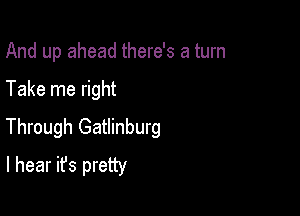 And up ahead there's a turn

Take me right

Through Gatlinburg

I hear it's pretty